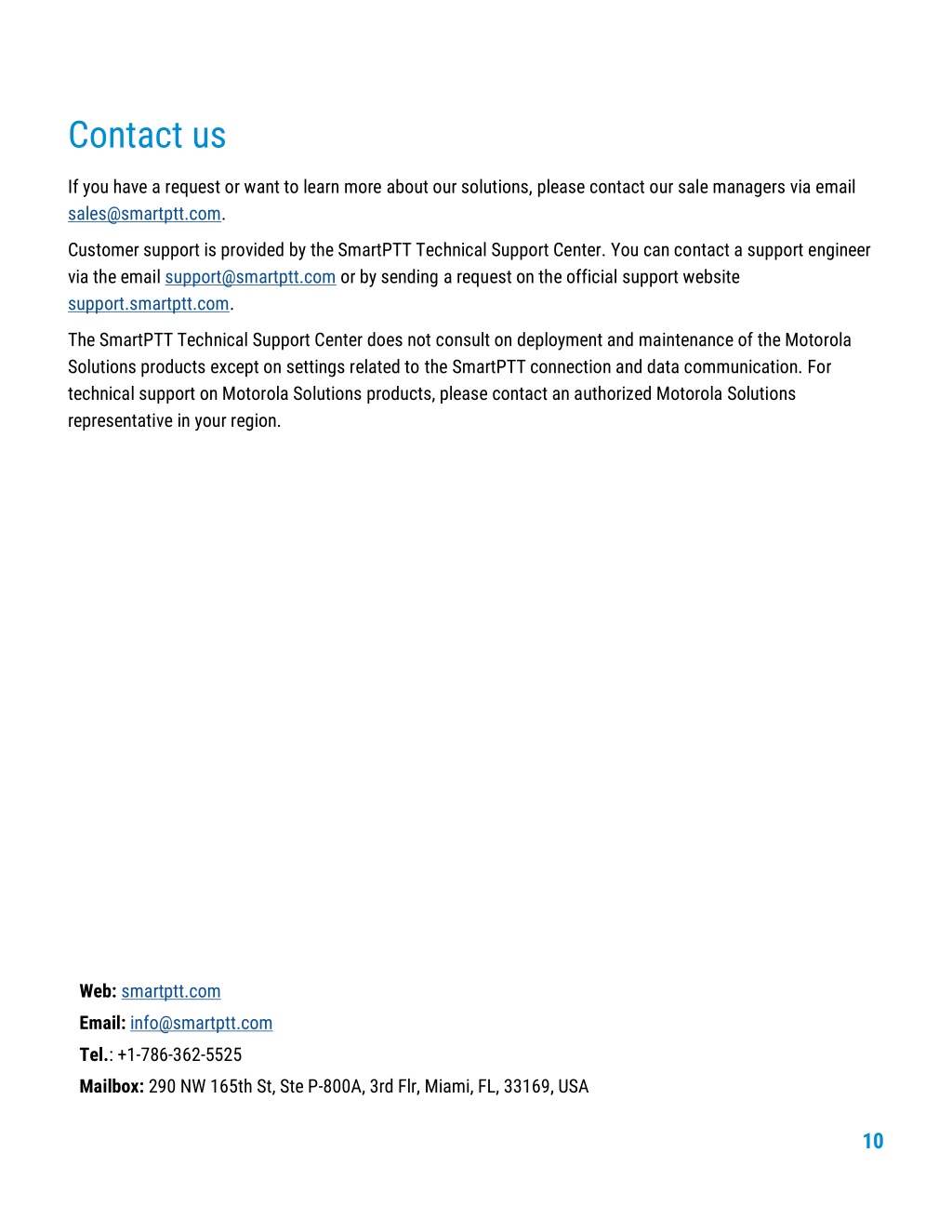 Contact us

If you have a request or want to learn more about our solutions, please contact our sale managers via email sales@smartptt.com.

Customer support is provided by the SmartPTT Technical Support Center. You can contact a support engineer via the email support@smartptt.com or by sending a request on the official support website support.smartptt.com.

The SmartPTT Technical Support Center does not consult on deployment and maintenance of the Motorola Solutions products except on settings related to the SmartPTT connection and data communication. For technical support on Motorola Solutions products, please contact an authorized Motorola Solutions representative in your region.

Web: smartptt.com
Email: info@smartptt.com
Tel.: +1-786-362-5525
Mailbox: 290 NW 165th St, Ste P-800A, 3rd Flr, Miami, FL, 33169, USA

10